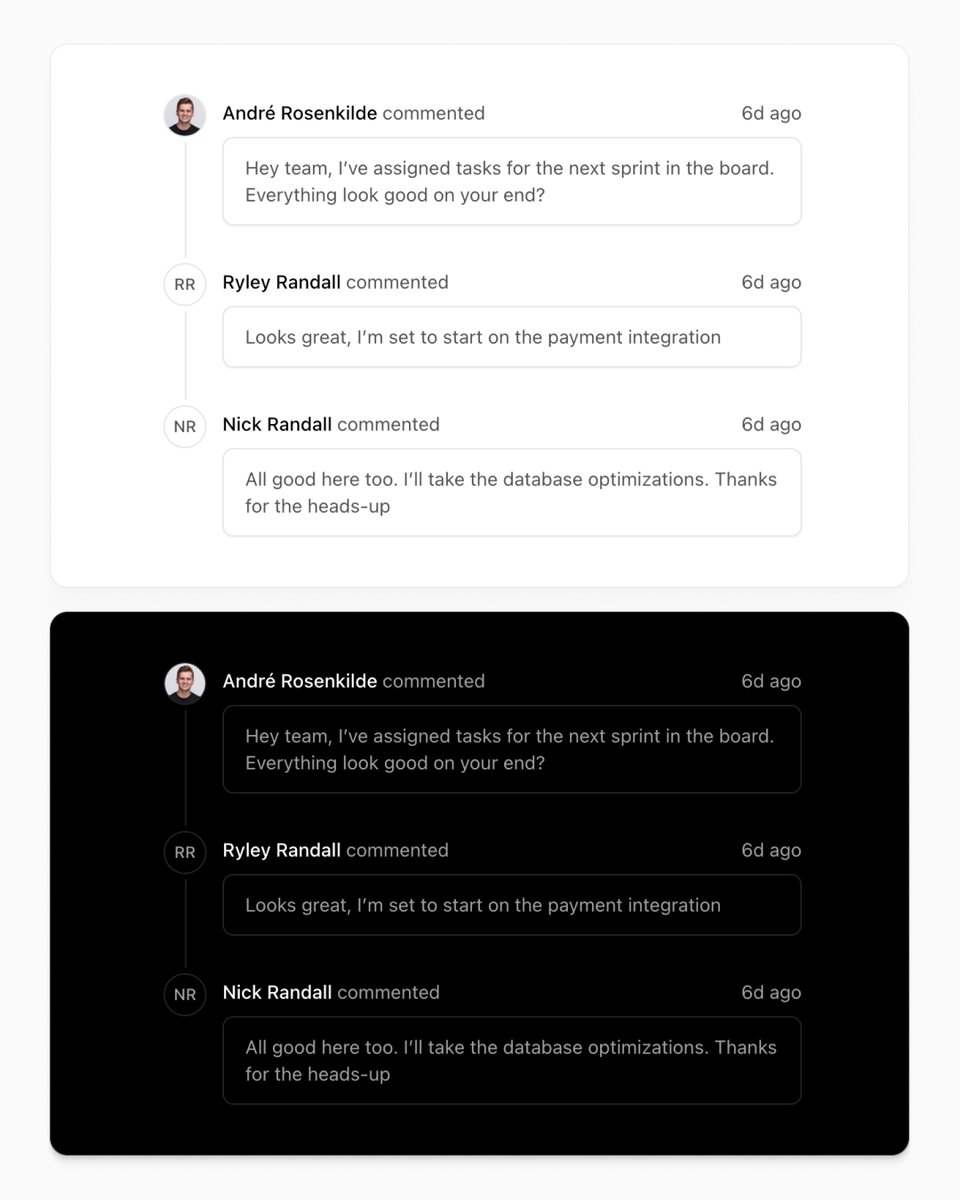 André Rosenkilde commented 6d ago

Hey team, I've assigned tasks for the next sprint in the board. Everything look good on your end?

RR Ryley Randall commented 6d ago

Looks great, I'm set to start on the payment integration

NR Nick Randall commented 6d ago

All good here too. I'll take the database optimizations. Thanks for the heads-up

André Rosenkilde commented 6d ago

Hey team, I've assigned tasks for the next sprint in the board. Everything look good on your end?

RR Ryley Randall commented 6d ago

Looks great, I'm set to start on the payment integration

NR Nick Randall commented 6d ago

All good here too. I'll take the database optimizations. Thanks for the heads-up